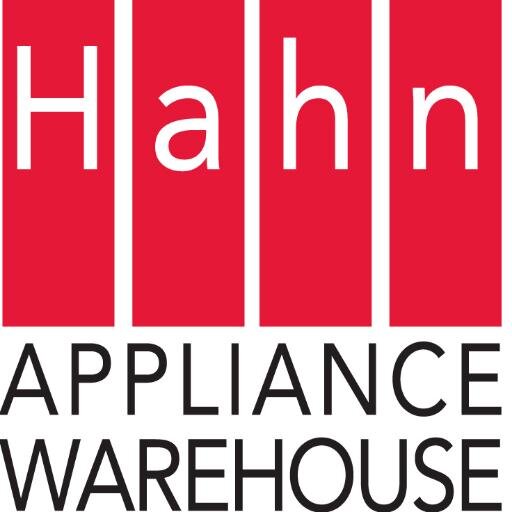 Hahn
APPLIANCE
WAREHOUSE